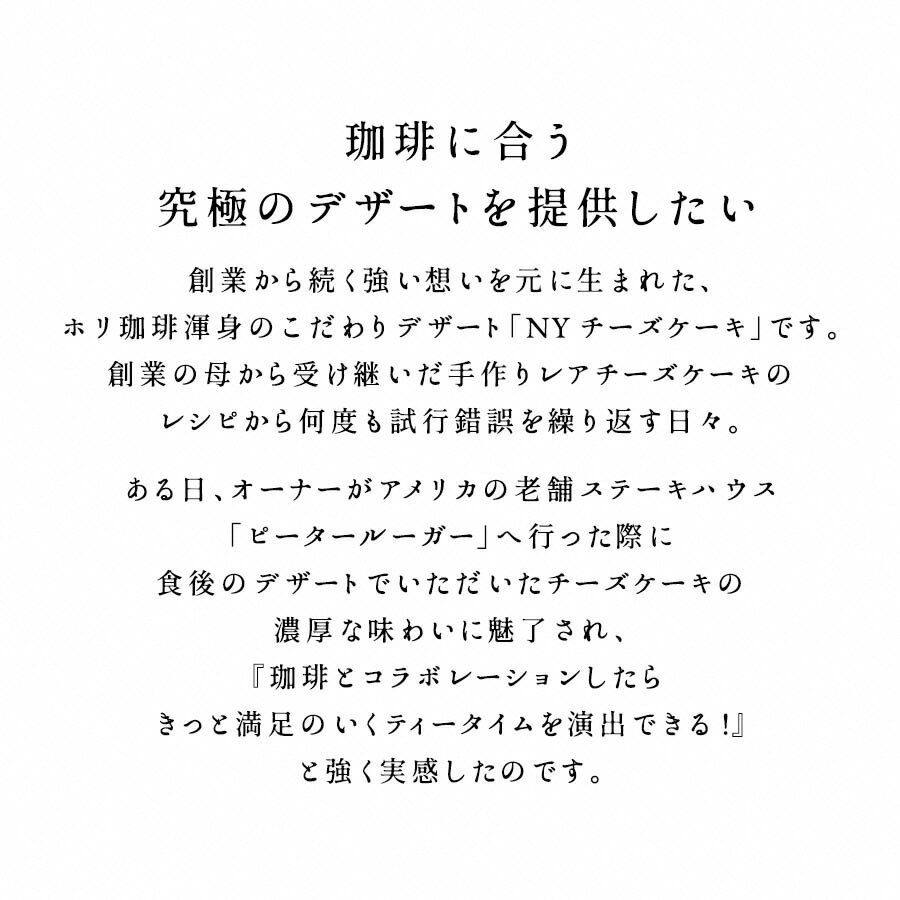 珈琲に合う
究極のデザートを提供したい

創業から続く強い想いを元に生まれた、
ホリ珈琲渾身のこだわりデザート「NY チーズケーキ」です。
創業の母から受け継いだ手作りレアチーズケーキの
レシピから何度も試行錯誤を繰り返す日々。

ある日、オーナーがアメリカの老舗ステーキハウス
「ピータールーガー」へ行った際に
食後のデザートでいただいたチーズケーキの
濃厚な味わいに魅了され、
『珈琲とコラボレーションしたら
きっと満足のいくティータイムを演出できる！』
と強く実感したのです。